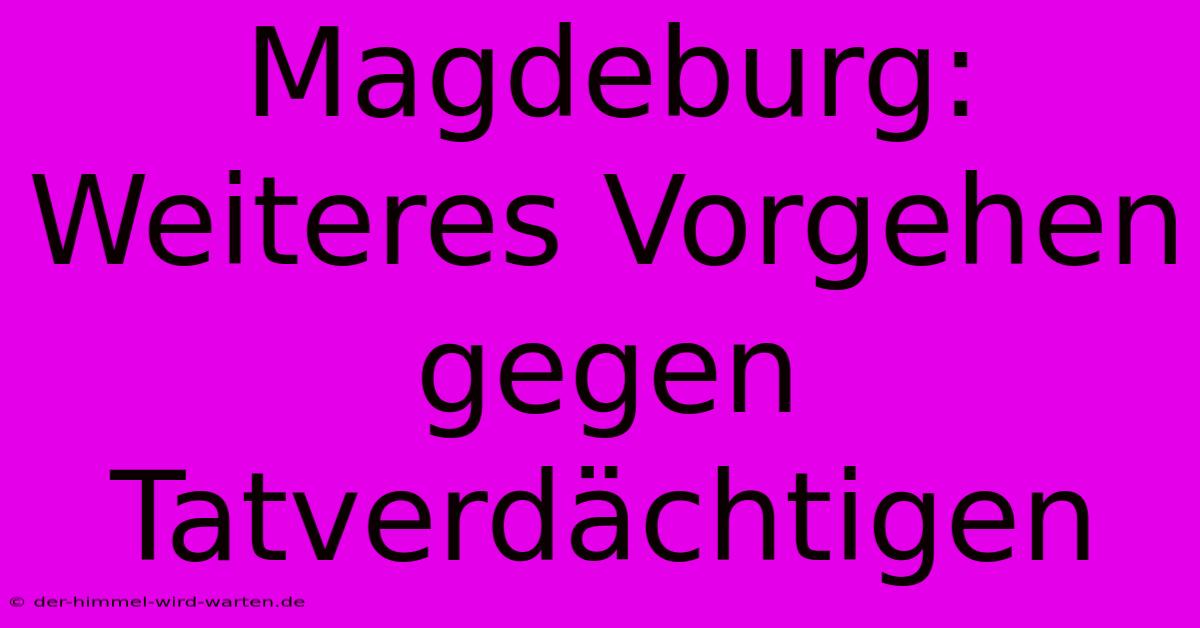 Magdeburg: Weiteres Vorgehen gegen Tatverdächtigen

© der-himmel-wird-warten.de